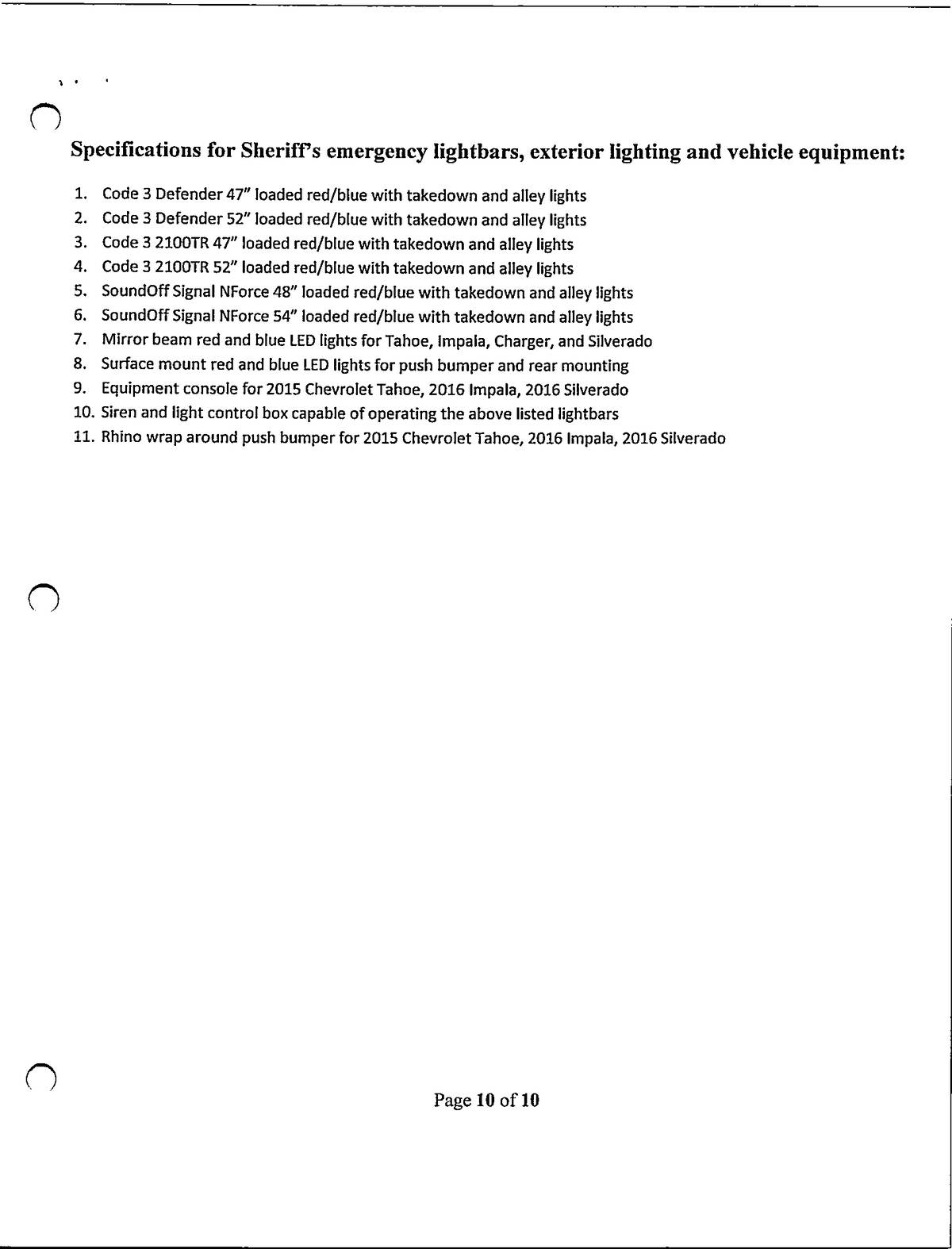 Specifications for Sheriff's emergency lightbars, exterior lighting and vehicle equipment:

1. Code 3 Defender 47" loaded red/blue with takedown and alley lights
2. Code 3 Defender 52" loaded red/blue with takedown and alley lights
3. Code 3 2100TR 47" loaded red/blue with takedown and alley lights
4. Code 3 2100TR 52" loaded red/blue with takedown and alley lights
5. SoundOff Signal NForce 48" loaded red/blue with takedown and alley lights
6. SoundOff Signal NForce 54" loaded red/blue with takedown and alley lights
7. Mirror beam red and blue LED lights for Tahoe, Impala, Charger, and Silverado
8. Surface mount red and blue LED lights for push bumper and rear mounting
9. Equipment console for 2015 Chevrolet Tahoe, 2016 Impala, 2016 Silverado
10. Siren and light control box capable of operating the above listed lightbars
11. Rhino wrap around push bumper for 2015 Chevrolet Tahoe, 2016 Impala, 2016 Silverado

Page 10 of 10